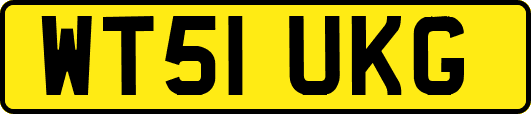 WT51 UKG